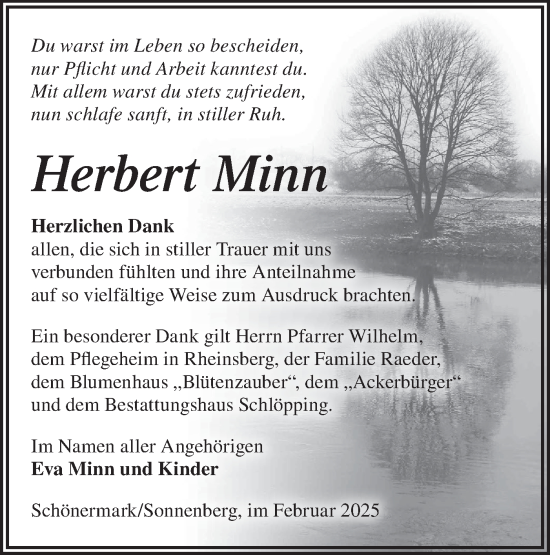 Du warst im Leben so bescheiden,
nur Pflicht und Arbeit kanntest du.
Mit allem warst du stets zufrieden,
nun schlafe sanft, in stiller Ruh.

Herbert Minn

Herzlichen Dank
allen, die sich in stiller Trauer mit uns verbunden fühlten und ihre Anteilnahme auf so vielfältige Weise zum Ausdruck brachten.

Ein besonderer Dank gilt Herrn Pfarrer Wilhelm, dem Pflegeheim in Rheinsberg, der Familie Raeder, dem Blumenhaus „Blütenzauber“, dem „Ackerbürger“ und dem Bestattungshaus Schlöpping.

Im Namen aller Angehörigen
Eva Minn und Kinder

Schönermark/Sonnenberg, im Februar 2025